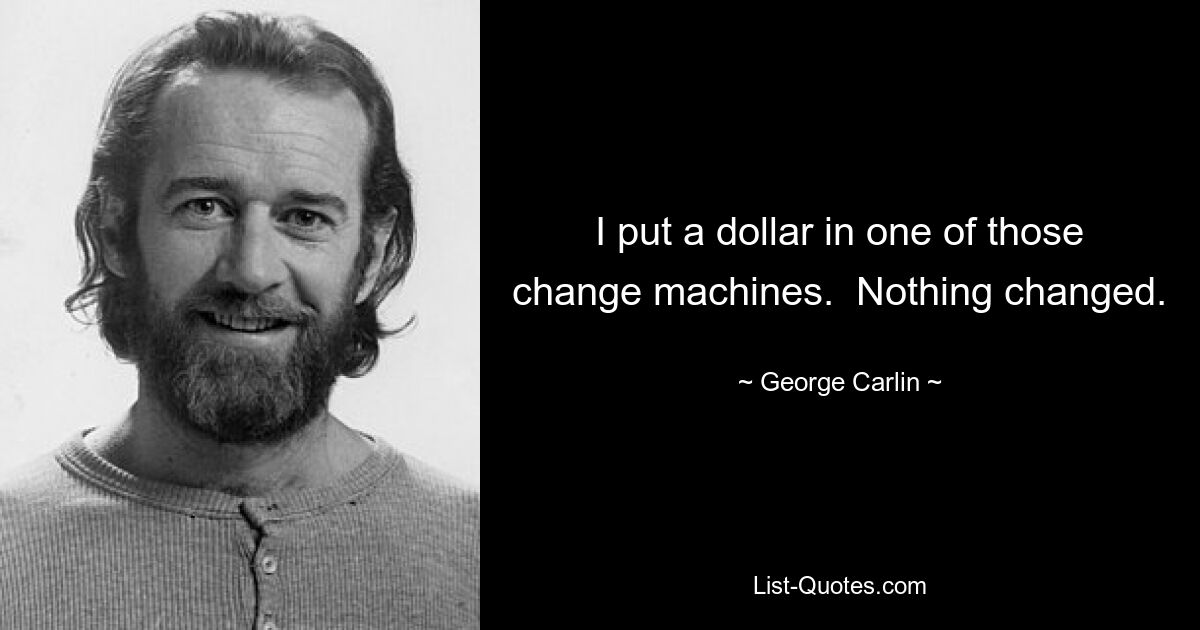 I put a dollar in one of those change machines.  Nothing changed.

~ George Carlin ~

List-Quotes.com